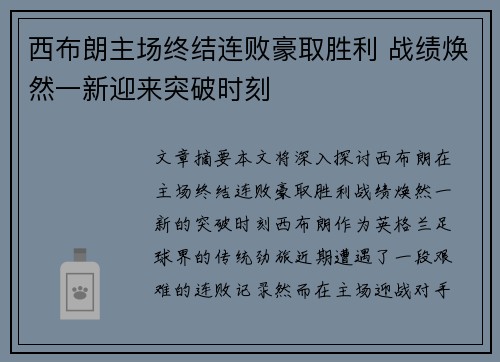 西布朗主场终结连败豪取胜利 战绩焕然一新迎来突破时刻

文章摘要本文将深入探讨西布朗在主场终结连败豪取胜利战绩焕然一新的突破时刻西布朗作为英格兰足球界的传统劲旅近期遭遇了一段艰难的连败记录然而在主场迎战对手